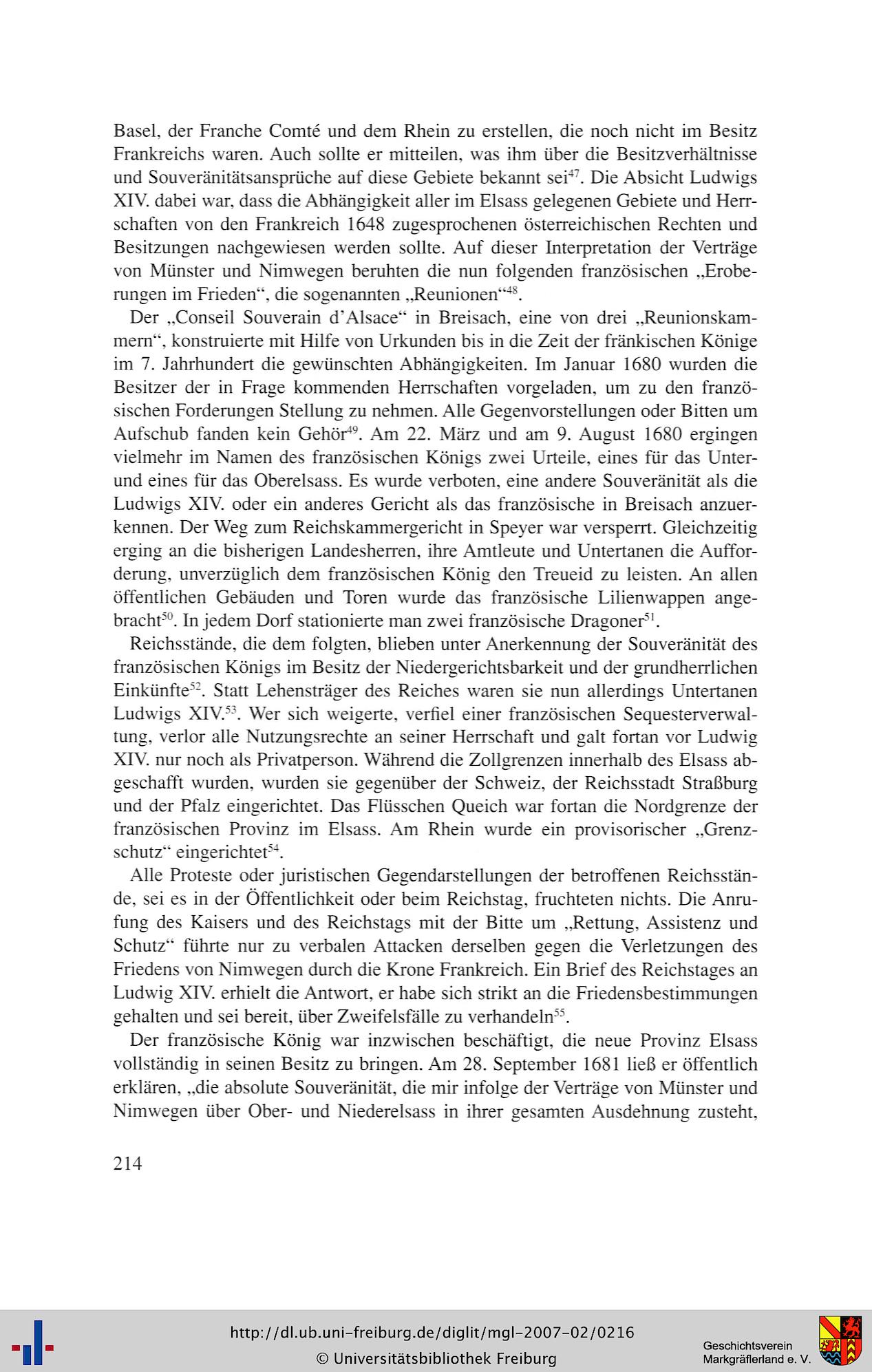 Basel, der Franche Comté und dem Rhein zu erstellen, die noch nicht im Besitz Frankreichs waren. Auch sollte er mitteilen, was ihm über die Besitzverhältnisse und Souveränitätsansprüche auf diese Gebiete bekannt sei$^{47}$. Die Absicht Ludwigs XIV. dabei war, dass die Abhängigkeit aller im Elsass gelegenen Gebiete und Herrschaften von den Frankreich 1648 zugesprochenen österreichischen Rechten und Besitzungen nachgewiesen werden sollte. Auf dieser Interpretation der Verträge von Münster und Nimwegen beruhten die nun folgenden französischen „Eroberungen im Frieden“, die sogenannten „Reunionen“$^{48}$.

Der „Conseil Souverain d'Alsace“ in Breisach, eine von drei „Reunionskammern“, konstruierte mit Hilfe von Urkunden bis in die Zeit der fränkischen Könige im 7. Jahrhundert die gewünschten Abhängigkeiten. Im Januar 1680 wurden die Besitzer der in Frage kommenden Herrschaften vorgeladen, um zu den französischen Forderungen Stellung zu nehmen. Alle Gegenvorstellungen oder Bitten um Aufschub fanden kein Gehör$^{49}$. Am 22. März und am 9. August 1680 ergingen vielmehr im Namen des französischen Königs zwei Urteile, eines für das Unter- und eines für das Oberelsass. Es wurde verboten, eine andere Souveränität als die Ludwigs XIV. oder ein anderes Gericht als das französische in Breisach anzuerkennen. Der Weg zum Reichskammergericht in Speyer war versperrt. Gleichzeitig erging an die bisherigen Landesherren, ihre Amtleute und Untertanen die Aufforderung, unverzüglich dem französischen König den Treueid zu leisten. An allen öffentlichen Gebäuden und Toren wurde das französische Lilienwappen angebracht$^{50}$. In jedem Dorf stationierte man zwei französische Dragoner$^{51}$.

Reichsstände, die dem folgten, blieben unter Anerkennung der Souveränität des französischen Königs im Besitz der Niedergerichtsbarkeit und der grundherrlichen Einkünfte$^{52}$. Statt Lehensträger des Reiches waren sie nun allerdings Untertanen Ludwigs XIV.$^{53}$. Wer sich weigerte, verfiel einer französischen Sequesterverwaltung, verlor alle Nutzungsrechte an seiner Herrschaft und galt fortan vor Ludwig XIV. nur noch als Privatperson. Während die Zollgrenzen innerhalb des Elsass abgeschafft wurden, wurden sie gegenüber der Schweiz, der Reichsstadt Straßburg und der Pfalz eingerichtet. Das Flüsschen Queich war fortan die Nordgrenze der französischen Provinz im Elsass. Am Rhein wurde ein provisorischer „Grenzschutz“ eingerichtet$^{54}$.

Alle Proteste oder juristischen Gegendarstellungen der betroffenen Reichsstände, sei es in der Öffentlichkeit oder beim Reichstag, fruchteten nichts. Die Anrufung des Kaisers und des Reichstags mit der Bitte um „Rettung, Assistenz und Schutz“ führte nur zu verbalen Attacken derselben gegen die Verletzungen des Friedens von Nimwegen durch die Krone Frankreich. Ein Brief des Reichstages an Ludwig XIV. erhielt die Antwort, er habe sich strikt an die Friedensbestimmungen gehalten und sei bereit, über Zweifelsfälle zu verhandeln$^{55}$.

Der französische König war inzwischen beschäftigt, die neue Provinz Elsass vollständig in seinen Besitz zu bringen. Am 28. September 1681 ließ er öffentlich erklären, „die absolute Souveränität, die mir infolge der Verträge von Münster und Nimwegen über Ober- und Niederelsass in ihrer gesamten Ausdehnung zusteht,

214

http://dl.ub.uni-freiburg.de/diglit/mgl-2007-02/0216
© Universitätsbibliothek Freiburg

Geschichtsverein Markgräflerland e. V.